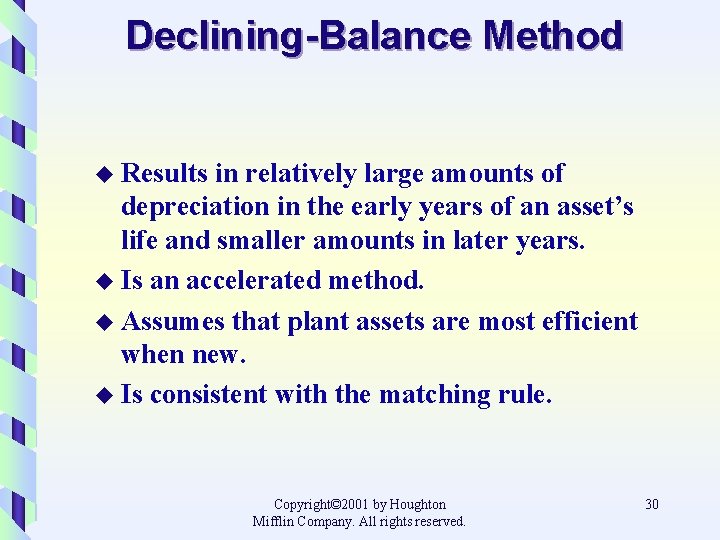 Declining-Balance Method

◆ Results in relatively large amounts of depreciation in the early years of an asset's life and smaller amounts in later years.

◆ Is an accelerated method.

◆ Assumes that plant assets are most efficient when new.

◆ Is consistent with the matching rule.

Copyright©2001 by Houghton Mifflin Company. All rights reserved.

30